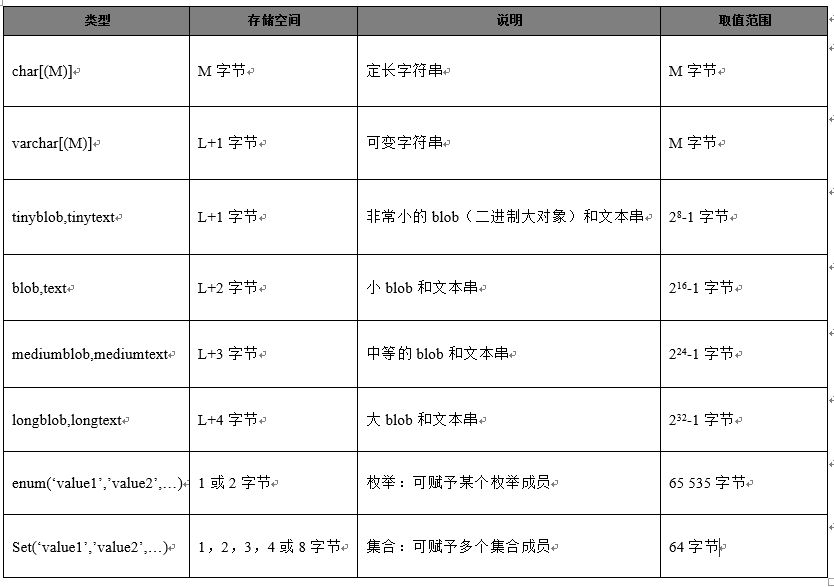 | 类型 | 存储空间 | 说明 | 取值范围 |
|---|---|---|---|
| char[(M)] | M 字节 | 定长字符串 | M 字节 |
| varchar[(M)] | L+1 字节 | 可变字符串 | M 字节 |
| tinyblob,tinytext | L+1 字节 | 非常小的 blob（二进制大对象）和文本串 | $2^{8}$-1 字节 |
| blob,text | L+2 字节 | 小 blob 和文本串 | $2^{16}$-1 字节 |
| mediumblob,mediumtext | L+3 字节 | 中等的 blob 和文本串 | $2^{24}$-1 字节 |
| longblob,longtext | L+4 字节 | 大 blob 和文本串 | $2^{32}$-1 字节 |
| enum(‘value1’,’value2’,…) | 1 或 2 字节 | 枚举：可赋予某个枚举成员 | 65 535 字节 |
| Set(‘value1’,’value2’,…) | 1，2，3，4 或 8 字节 | 集合：可赋予多个集合成员 | 64 字节 |